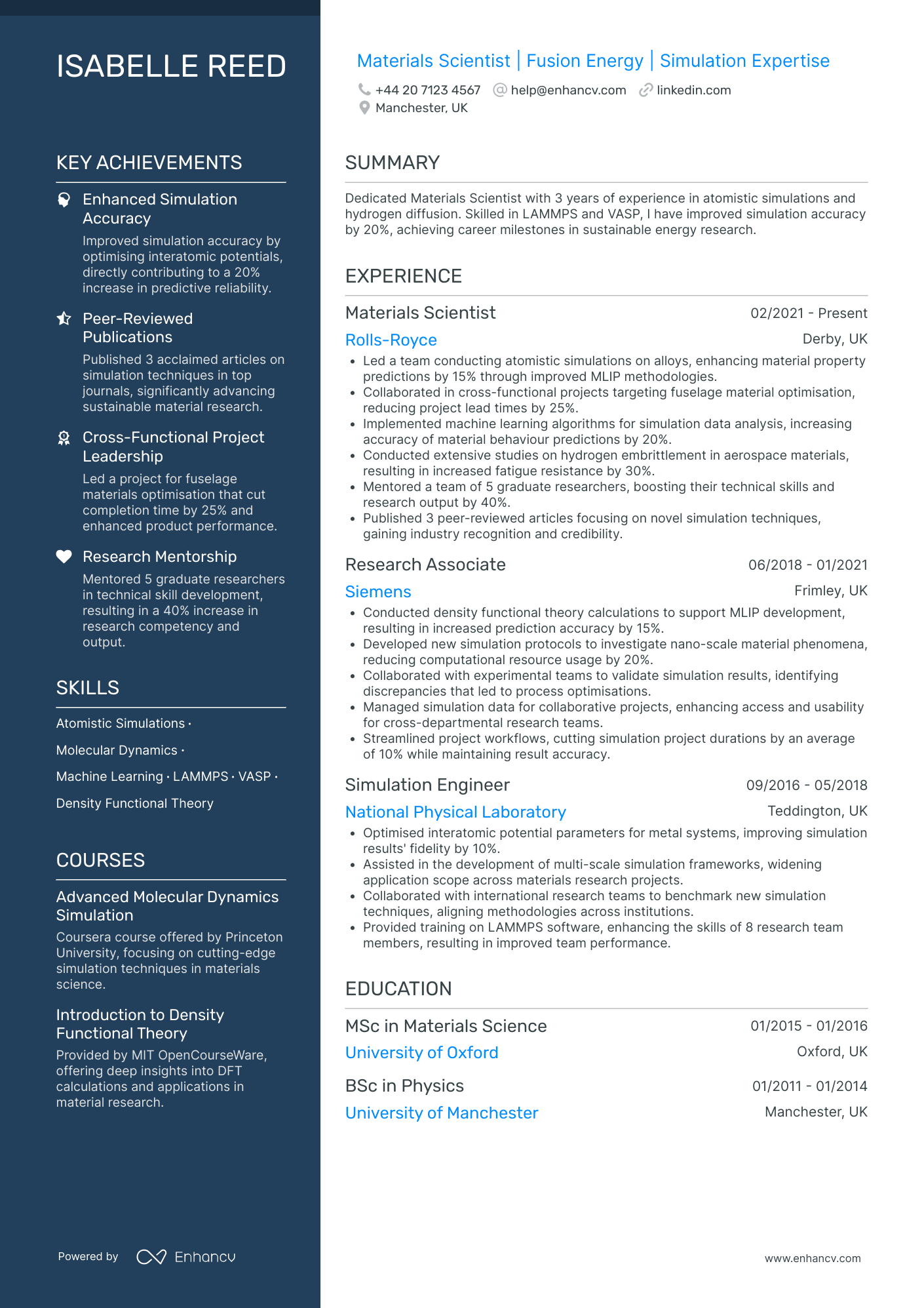 ISABELLE REED

KEY ACHIEVEMENTS

Enhanced Simulation Accuracy
Improved simulation accuracy by optimising interatomic potentials, directly contributing to a 20% increase in predictive reliability.

Peer-Reviewed Publications
Published 3 acclaimed articles on simulation techniques in top journals, significantly advancing sustainable material research.

Cross-Functional Project Leadership
Led a project for fuselage materials optimisation that cut completion time by 25% and enhanced product performance.

Research Mentorship
Mentored 5 graduate researchers in technical skill development, resulting in a 40% increase in research competency and output.

SKILLS

Atomistic Simulations · Molecular Dynamics · Machine Learning · LAMMPS · VASP · Density Functional Theory

COURSES

Advanced Molecular Dynamics Simulation
Coursera course offered by Princeton University, focusing on cutting-edge simulation techniques in materials science.

Introduction to Density Functional Theory
Provided by MIT OpenCourseWare, offering deep insights into DFT calculations and applications in material research.

Powered by Enhancv

Materials Scientist | Fusion Energy | Simulation Expertise

+44 20 7123 4567 help@enhancv.com linkedin.com
Manchester, UK

SUMMARY

Dedicated Materials Scientist with 3 years of experience in atomistic simulations and hydrogen diffusion. Skilled in LAMMPS and VASP, I have improved simulation accuracy by 20%, achieving career milestones in sustainable energy research.

EXPERIENCE

Materials Scientist 02/2021 - Present
Rolls-Royce Derby, UK
• Led a team conducting atomistic simulations on alloys, enhancing material property predictions by 15% through improved MLIP methodologies.
• Collaborated in cross-functional projects targeting fuselage material optimisation, reducing project lead times by 25%.
• Implemented machine learning algorithms for simulation data analysis, increasing accuracy of material behaviour predictions by 20%.
• Conducted extensive studies on hydrogen embrittlement in aerospace materials, resulting in increased fatigue resistance by 30%.
• Mentored a team of 5 graduate researchers, boosting their technical skills and research output by 40%.
• Published 3 peer-reviewed articles focusing on novel simulation techniques, gaining industry recognition and credibility.

Research Associate 06/2018 - 01/2021
Siemens Frimley, UK
• Conducted density functional theory calculations to support MLIP development, resulting in increased prediction accuracy by 15%.
• Developed new simulation protocols to investigate nano-scale material phenomena, reducing computational resource usage by 20%.
• Collaborated with experimental teams to validate simulation results, identifying discrepancies that led to process optimisations.
• Managed simulation data for collaborative projects, enhancing access and usability for cross-departmental research teams.
• Streamlined project workflows, cutting simulation project durations by an average of 10% while maintaining result accuracy.

Simulation Engineer 09/2016 - 05/2018
National Physical Laboratory Teddington, UK
• Optimised interatomic potential parameters for metal systems, improving simulation results' fidelity by 10%.
• Assisted in the development of multi-scale simulation frameworks, widening application scope across materials research projects.
• Collaborated with international research teams to benchmark new simulation techniques, aligning methodologies across institutions.
• Provided training on LAMMPS software, enhancing the skills of 8 research team members, resulting in improved team performance.

EDUCATION

MSc in Materials Science 01/2015 - 01/2016
University of Oxford Oxford, UK

BSc in Physics 01/2011 - 01/2014
University of Manchester Manchester, UK

www.enhancv.com